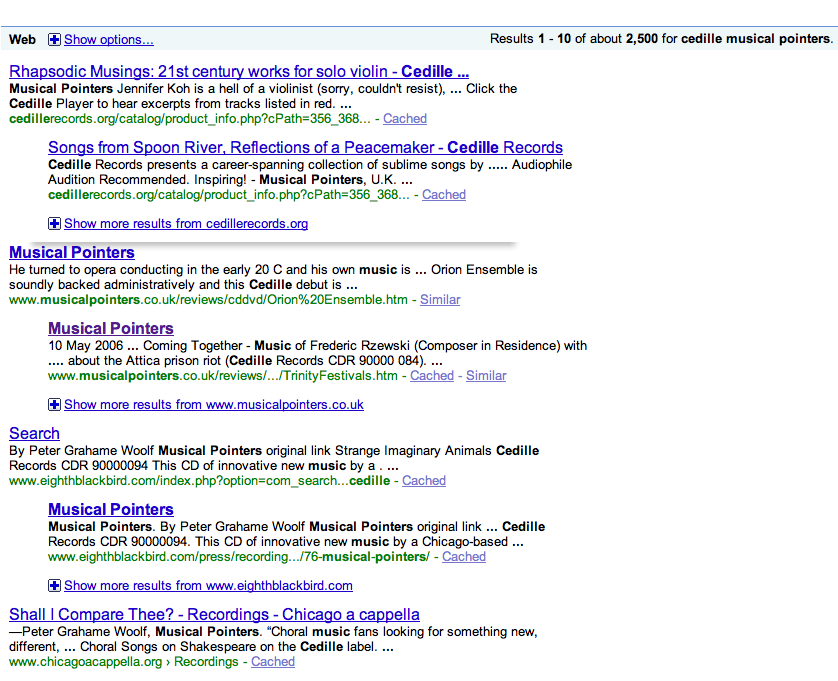 Web Show options...

Results 1 - 10 of about 2,500 for cedille musical pointers.

Rhapsodic Musings: 21st century works for solo violin - Cedille ...
Musical Pointers Jennifer Koh is a hell of a violinist (sorry, couldn't resist), ... Click the Cedille Player to hear excerpts from tracks listed in red. ...
cedillerecords.org/catalog/product_info.php?cPath=356_368... - Cached

Songs from Spoon River, Reflections of a Peacemaker - Cedille Records
Cedille Records presents a career-spanning collection of sublime songs by ..... Audiophile Audition Recommended. Inspiring! - Musical Pointers, U.K. ...
cedillerecords.org/catalog/product_info.php?cPath=356_368... - Cached

Show more results from cedillerecords.org

Musical Pointers
He turned to opera conducting in the early 20 C and his own music is ... Orion Ensemble is soundly backed administratively and this Cedille debut is ...
www.musicalpointers.co.uk/reviews/cddvd/Orion%20Ensemble.htm - Similar

Musical Pointers
10 May 2006 ... Coming Together - Music of Frederic Rzewski (Composer in Residence) with .... about the Attica prison riot (Cedille Records CDR 90000 084). ...
www.musicalpointers.co.uk/reviews/.../TrinityFestivals.htm - Cached - Similar

Show more results from www.musicalpointers.co.uk

Search
By Peter Grahame Woolf Musical Pointers original link Strange Imaginary Animals Cedille Records CDR 90000094 This CD of innovative new music by a . ...
www.eighthblackbird.com/index.php?option=com_search...cedille - Cached

Musical Pointers
Musical Pointers. By Peter Grahame Woolf Musical Pointers original link ... Cedille Records CDR 90000094. This CD of innovative new music by a Chicago-based ...
www.eighthblackbird.com/press/recording.../76-musical-pointers/ - Cached

Show more results from www.eighthblackbird.com

Shall I Compare Thee? - Recordings - Chicago a cappella
—Peter Grahame Woolf, Musical Pointers. “Choral music fans looking for something new, different, ... Choral Songs on Shakespeare on the Cedille label. ...
www.chicagoacappella.org › Recordings - Cached